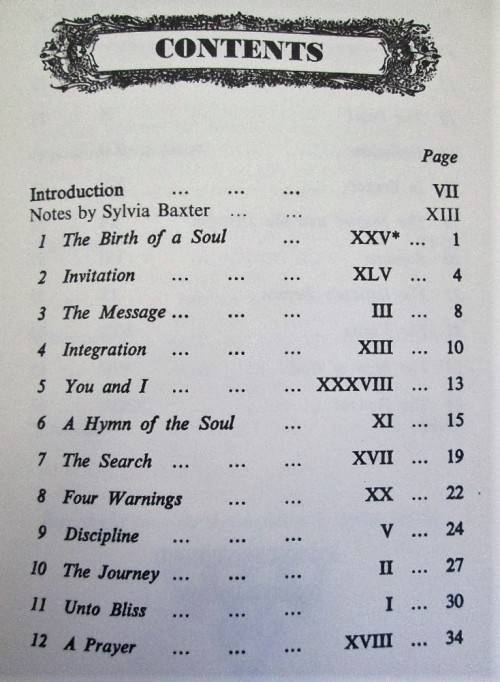 CONTENTS

Page

Introduction VII
Notes by Sylvia Baxter XIII
1 The Birth of a Soul XXV* 1
2 Invitation XLV 4
3 The Message III 8
4 Integration XIII 10
5 You and I XXXVIII 13
6 A Hymn of the Soul XI 15
7 The Search XVII 19
8 Four Warnings XX 22
9 Discipline V 24
10 The Journey II 27
11 Unto Bliss I 30
12 A Prayer XVIII 34